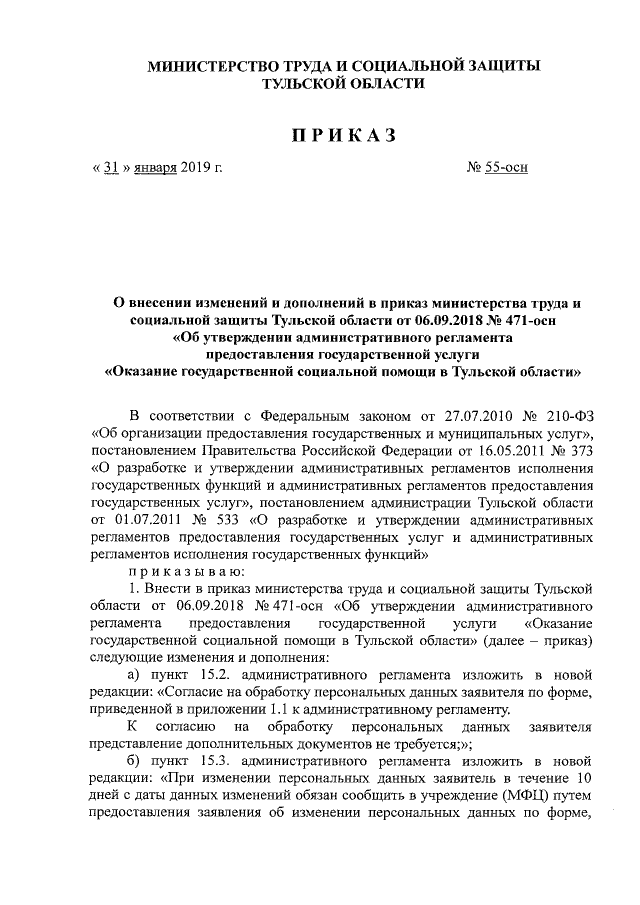 МИНИСТЕРСТВО ТРУДА И СОЦИАЛЬНОЙ ЗАЩИТЫ ТУЛЬСКОЙ ОБЛАСТИ

ПРИКАЗ

« 31 » января 2019 г.

№ 55-осн

О внесении изменений и дополнений в приказ министерства труда и социальной защиты Тульской области от 06.09.2018 № 471-осн «Об утверждении административного регламента предоставления государственной услуги «Оказание государственной социальной помощи в Тульской области»

В соответствии с Федеральным законом от 27.07.2010 № 210-ФЗ «Об организации предоставления государственных и муниципальных услуг», постановлением Правительства Российской Федерации от 16.05.2011 № 373 «О разработке и утверждении административных регламентов исполнения государственных функций и административных регламентов предоставления государственных услуг», постановлением администрации Тульской области от 01.07.2011 № 533 «О разработке и утверждении административных регламентов предоставления государственных услуг и административных регламентов исполнения государственных функций»

приказываю:

1. Внести в приказ министерства труда и социальной защиты Тульской области от 06.09.2018 № 471-осн «Об утверждении административного регламента предоставления государственной услуги «Оказание государственной социальной помощи в Тульской области» (далее – приказ) следующие изменения и дополнения:

а) пункт 15.2. административного регламента изложить в новой редакции: «Согласие на обработку персональных данных заявителя по форме, приведенной в приложении 1.1 к административному регламенту.

К согласию на обработку персональных данных заявителя представление дополнительных документов не требуется;»;

б) пункт 15.3. административного регламента изложить в новой редакции: «При изменении персональных данных заявитель в течение 10 дней с даты данных изменений обязан сообщить в учреждение (МФЦ) путем предоставления заявления об изменении персональных данных по форме,